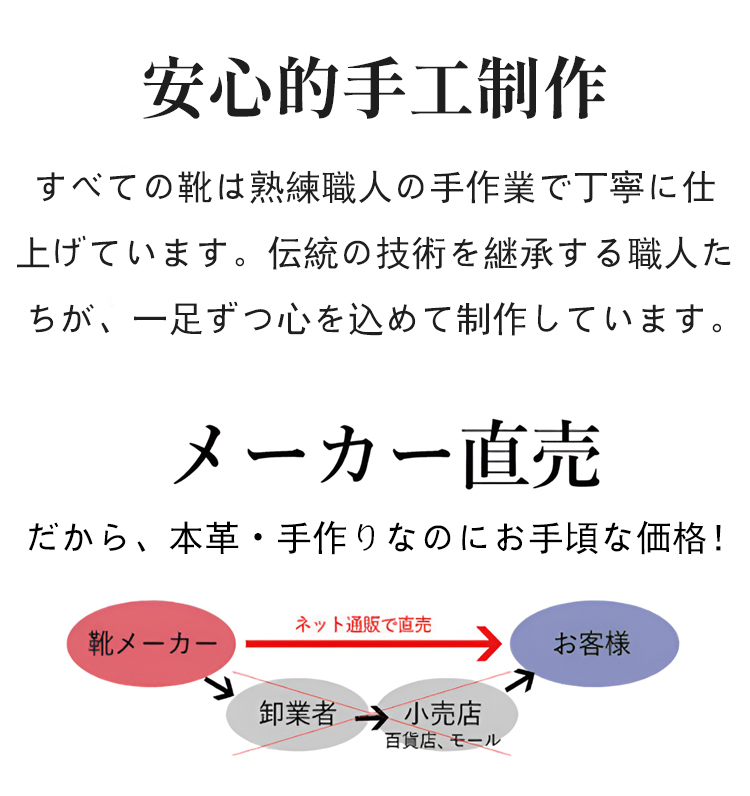 安心的手工制作

すべての靴は熟練職人の手作業で丁寧に仕上げています。伝統の技術を継承する職人たちが、一足ずつ心を込めて制作しています。

メーカー直売

だから、本革・手作りなのにお手頃な価格！

靴メーカー

ネット通販で直売

お客様

卸業者

小売店
百貨店、モール